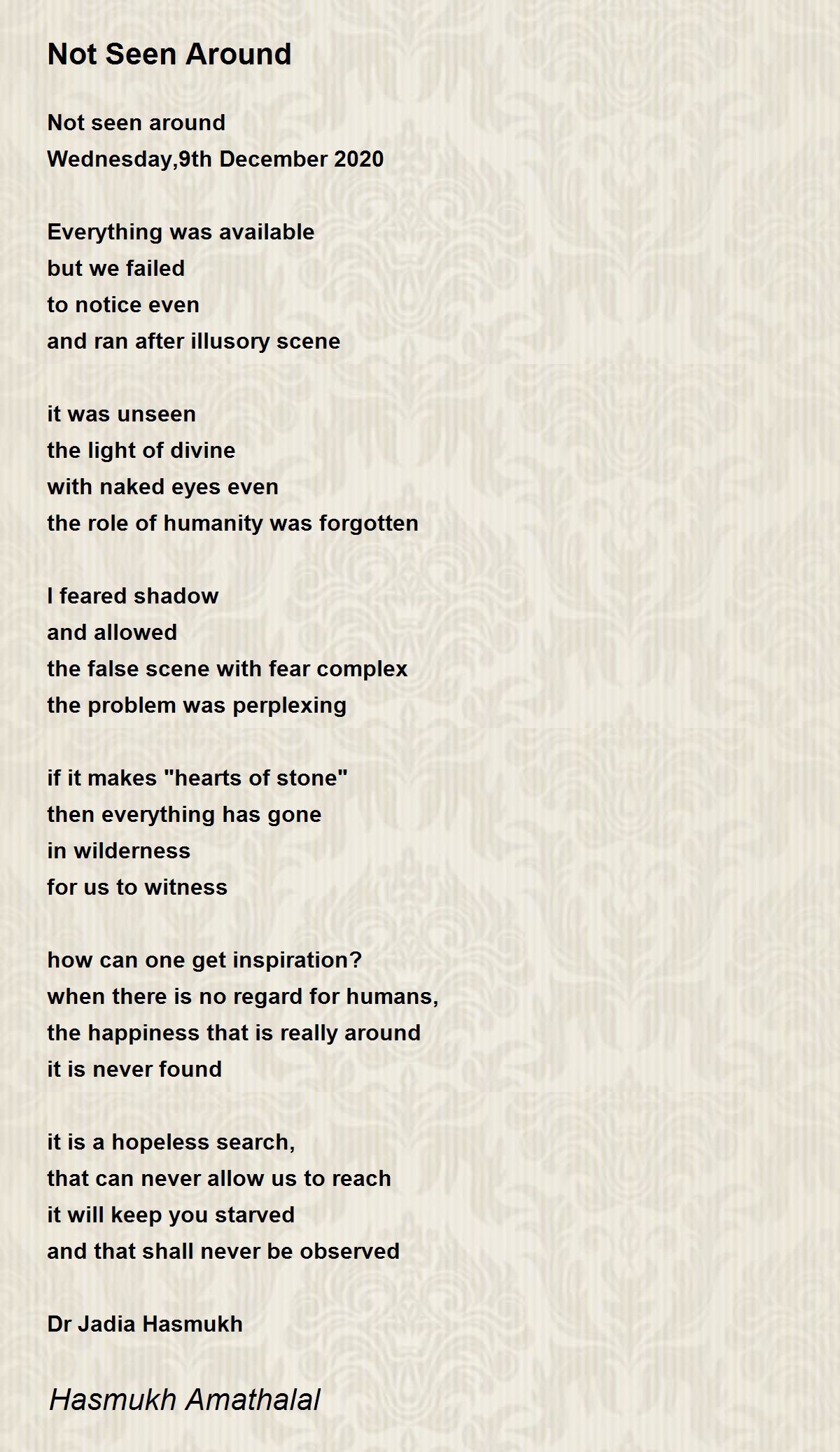 Not Seen Around

Not seen around
Wednesday,9th December 2020

Everything was available
but we failed
to notice even
and ran after illusory scene

it was unseen
the light of divine
with naked eyes even
the role of humanity was forgotten

I feared shadow
and allowed
the false scene with fear complex
the problem was perplexing

if it makes "hearts of stone"
then everything has gone
in wilderness
for us to witness

how can one get inspiration?
when there is no regard for humans,
the happiness that is really around
it is never found

it is a hopeless search,
that can never allow us to reach
it will keep you starved
and that shall never be observed

Dr Jadia Hasmukh

Hasmukh Amathalal